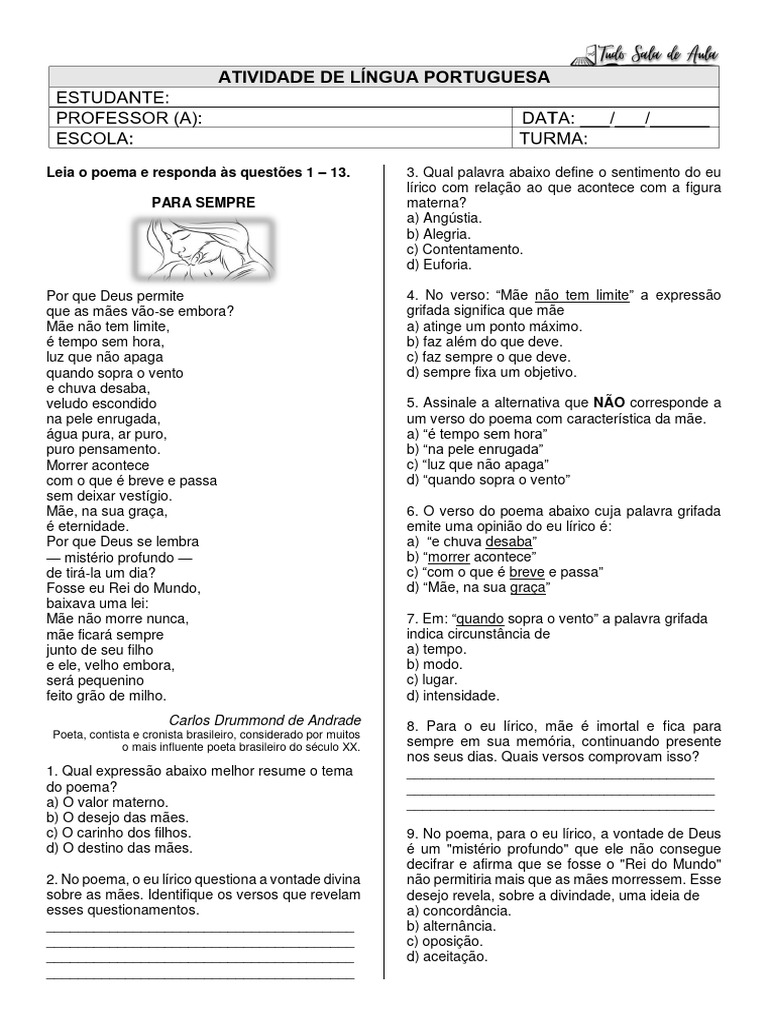 Tudo Sala de Aula

| ATIVIDADE DE LÍNGUA PORTUGUESA | |
|---|---|
| ESTUDANTE: | |
| PROFESSOR (A): | DATA: ___/___/______ |
| ESCOLA: | TURMA: |

Leia o poema e responda às questões 1 – 13.

PARA SEMPRE

Por que Deus permite
que as mães vão-se embora?
Mãe não tem limite,
é tempo sem hora,
luz que não apaga
quando sopra o vento
e chuva desaba,
veludo escondido
na pele enrugada,
água pura, ar puro,
puro pensamento.
Morrer acontece
com o que é breve e passa
sem deixar vestígio.
Mãe, na sua graça,
é eternidade.
Por que Deus se lembra
— mistério profundo —
de tirá-la um dia?
Fosse eu Rei do Mundo,
baixava uma lei:
Mãe não morre nunca,
mãe ficará sempre
junto de seu filho
e ele, velho embora,
será pequenino
feito grão de milho.

Carlos Drummond de Andrade
Poeta, contista e cronista brasileiro, considerado por muitos o mais influente poeta brasileiro do século XX.

1. Qual expressão abaixo melhor resume o tema do poema?
a) O valor materno.
b) O desejo das mães.
c) O carinho dos filhos.
d) O destino das mães.

2. No poema, o eu lírico questiona a vontade divina sobre as mães. Identifique os versos que revelam esses questionamentos.
________________________________________
________________________________________
________________________________________
________________________________________

3. Qual palavra abaixo define o sentimento do eu lírico com relação ao que acontece com a figura materna?
a) Angústia.
b) Alegria.
c) Contentamento.
d) Euforia.

4. No verso: “Mãe não tem limite” a expressão grifada significa que mãe
a) atinge um ponto máximo.
b) faz além do que deve.
c) faz sempre o que deve.
d) sempre fixa um objetivo.

5. Assinale a alternativa que NÃO corresponde a um verso do poema com característica da mãe.
a) “é tempo sem hora”
b) “na pele enrugada”
c) “luz que não apaga”
d) “quando sopra o vento”

6. O verso do poema abaixo cuja palavra grifada emite uma opinião do eu lírico é:
a) “e chuva desaba”
b) “morrer acontece”
c) “com o que é breve e passa”
d) “Mãe, na sua graça”

7. Em: “quando sopra o vento” a palavra grifada indica circunstância de
a) tempo.
b) modo.
c) lugar.
d) intensidade.

8. Para o eu lírico, mãe é imortal e fica para sempre em sua memória, continuando presente nos seus dias. Quais versos comprovam isso?
________________________________________
________________________________________
________________________________________

9. No poema, para o eu lírico, a vontade de Deus é um "mistério profundo" que ele não consegue decifrar e afirma que se fosse o "Rei do Mundo" não permitiria mais que as mães morressem. Esse desejo revela, sobre a divindade, uma ideia de
a) concordância.
b) alternância.
c) oposição.
d) aceitação.